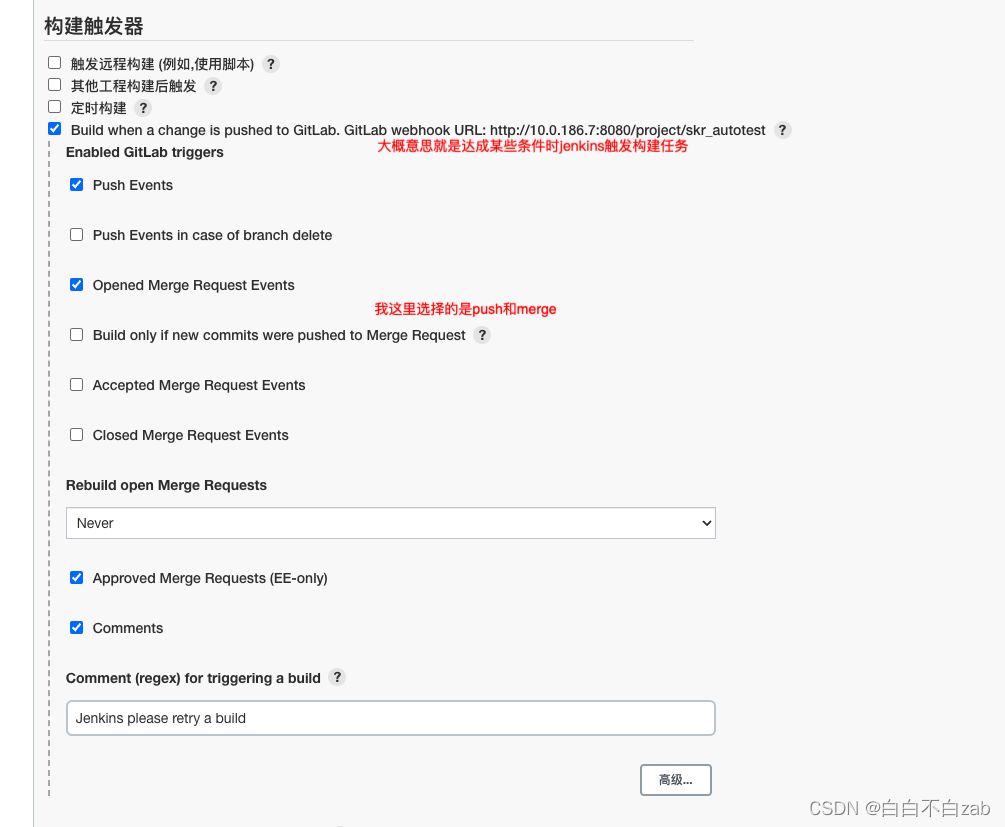 构建触发器

触发远程构建 (例如,使用脚本) ?

其他工程构建后触发 ?

定时构建 ?

Build when a change is pushed to GitLab. GitLab webhook URL: http://10.0.186.7:8080/project/skr_autotest ?

Enabled GitLab triggers

大概意思就是达成某些条件时jenkins触发构建任务

Push Events

Push Events in case of branch delete

Opened Merge Request Events

我这里选择的是push和merge

Build only if new commits were pushed to Merge Request ?

Accepted Merge Request Events

Closed Merge Request Events

Rebuild open Merge Requests

Never

Approved Merge Requests (EE-only)

Comments

Comment (regex) for triggering a build ?

Jenkins please retry a build

高级...

CSDN @白白不白zab